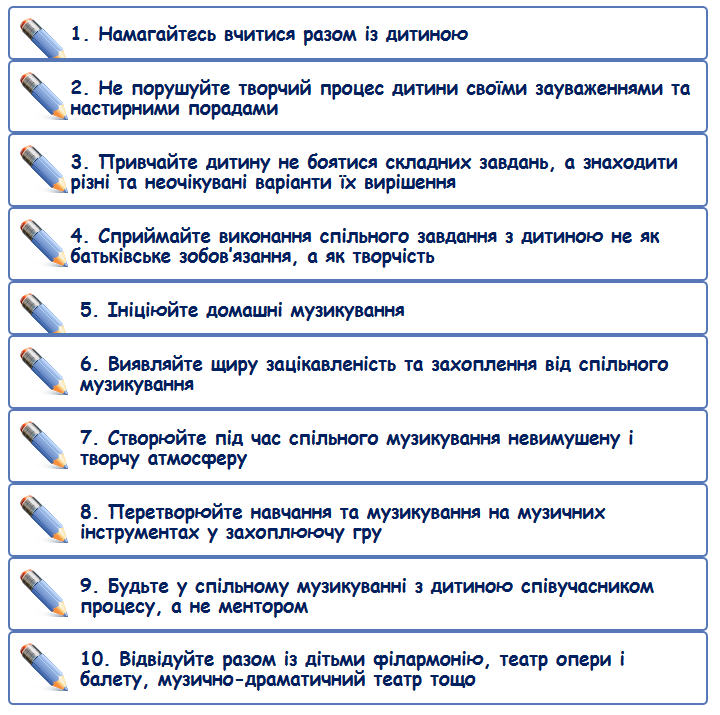 1. Намагайтесь вчитися разом із дитиною

2. Не порушуйте творчий процес дитини своїми зауваженнями та настирними порадами

3. Привчайте дитину не боятися складних завдань, а знаходити різні та неочікувані варіанти їх вирішення

4. Сприймайте виконання спільного завдання з дитиною не як батьківське зобов'язання, а як творчість

5. Ініціюйте домашні музикування

6. Виявляйте щиру зацікавленість та захоплення від спільного музикування

7. Створюйте під час спільного музикування невимушену і творчу атмосферу

8. Перетворюйте навчання та музикування на музичних інструментах у захоплюючу гру

9. Будьте у спільному музикуванні з дитиною співучасником процесу, а не ментором

10. Відвідуйте разом із дітьми філармонію, театр опери і балету, музично-драматичний театр тощо